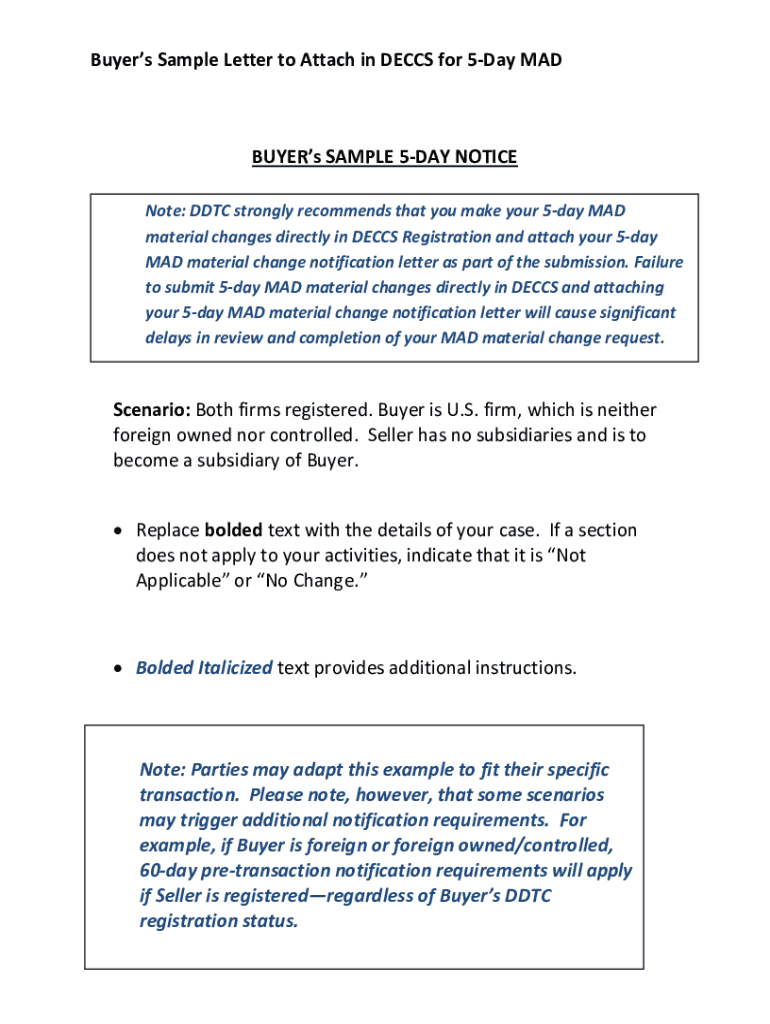 Buyer's Sample Letter to Attach in DECCS for 5-Day MAD

BUYER's SAMPLE 5-DAY NOTICE

Note: DDTC strongly recommends that you make your 5-day MAD material changes directly in DECCS Registration and attach your 5-day MAD material change notification letter as part of the submission. Failure to submit 5-day MAD material changes directly in DECCS and attaching your 5-day MAD material change notification letter will cause significant delays in review and completion of your MAD material change request.

Scenario: Both firms registered. Buyer is U.S. firm, which is neither foreign owned nor controlled. Seller has no subsidiaries and is to become a subsidiary of Buyer.

• Replace bolded text with the details of your case. If a section does not apply to your activities, indicate that it is "Not Applicable" or "No Change."

• Bolded Italicized text provides additional instructions.

Note: Parties may adapt this example to fit their specific transaction. Please note, however, that some scenarios may trigger additional notification requirements. For example, if Buyer is foreign or foreign owned/controlled, 60-day pre-transaction notification requirements will apply if Seller is registered—regardless of Buyer's DDTC registration status.